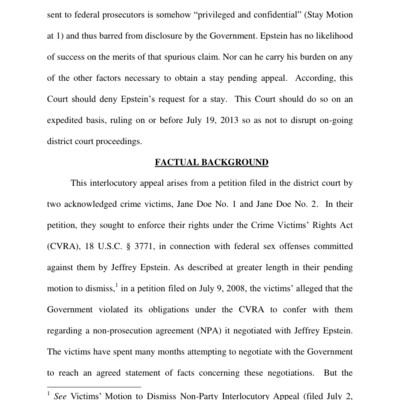 sent to federal prosecutors is somehow "privileged and confidential" (Stay Motion at 1) and thus barred from disclosure by the Government. Epstein has no likelihood of success on the merits of that spurious claim. Nor can he carry his burden on any of the other factors necessary to obtain a stay pending appeal. According, this Court should deny Epstein's request for a stay. This Court should do so on an expedited basis, ruling on or before July 19, 2013 so as not to disrupt on-going district court proceedings.

FACTUAL BACKGROUND

This interlocutory appeal arises from a petition filed in the district court by two acknowledged crime victims, Jane Doe No. 1 and Jane Doe No. 2. In their petition, they sought to enforce their rights under the Crime Victims' Rights Act (CVRA), 18 U.S.C. § 3771, in connection with federal sex offenses committed against them by Jeffrey Epstein. As described at greater length in their pending motion to dismiss,$^1$ in a petition filed on July 9, 2008, the victims' alleged that the Government violated its obligations under the CVRA to confer with them regarding a non-prosecution agreement (NPA) it negotiated with Jeffrey Epstein. The victims have spent many months attempting to negotiate with the Government to reach an agreed statement of facts concerning these negotiations. But the

$^1$ See Victims' Motion to Dismiss Non-Party Interlocutory Appeal (filed July 2,